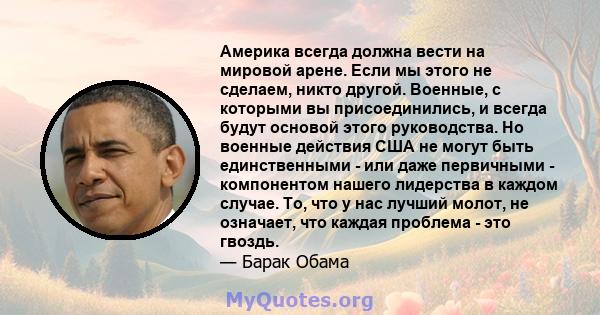 Америка всегда должна вести на мировой арене. Если мы этого не сделаем, никто другой. Военные, с которыми вы присоединились, и всегда будут основой этого руководства. Но военные действия США не могут быть единственными - или даже первичными - компонентом нашего лидерства в каждом случае. То, что у нас лучший молот, не означает, что каждая проблема - это гвоздь.
— Барак Обама

MyQuotes.org